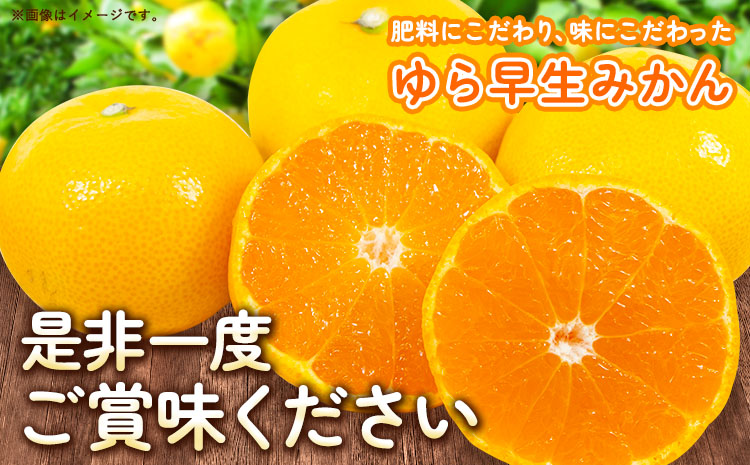 ※画像はイメージです。

肥料にこだわり、味にこだわった
ゆら早生みかん

是非一度
ご賞味ください